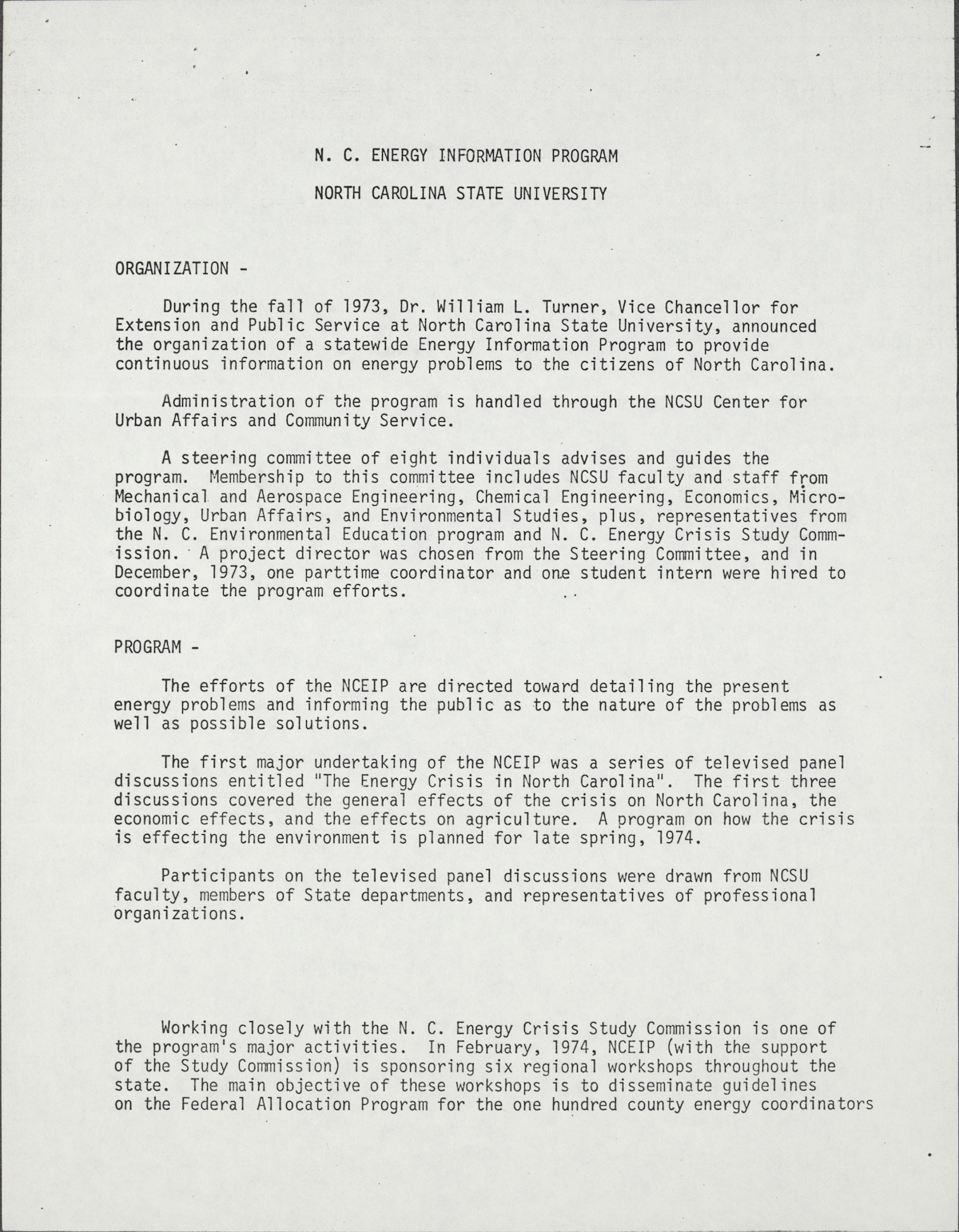 N. C. ENERGY INFORMATION PROGRAM

NORTH CAROLINA STATE UNIVERSITY

ORGANIZATION -

During the fall of 1973, Dr. William L. Turner, Vice Chancellor for Extension and Public Service at North Carolina State University, announced the organization of a statewide Energy Information Program to provide continuous information on energy problems to the citizens of North Carolina.

Administration of the program is handled through the NCSU Center for Urban Affairs and Community Service.

A steering committee of eight individuals advises and guides the program. Membership to this committee includes NCSU faculty and staff from Mechanical and Aerospace Engineering, Chemical Engineering, Economics, Microbiology, Urban Affairs, and Environmental Studies, plus, representatives from the N. C. Environmental Education program and N. C. Energy Crisis Study Commission. A project director was chosen from the Steering Committee, and in December, 1973, one parttime coordinator and one student intern were hired to coordinate the program efforts.

PROGRAM -

The efforts of the NCEIP are directed toward detailing the present energy problems and informing the public as to the nature of the problems as well as possible solutions.

The first major undertaking of the NCEIP was a series of televised panel discussions entitled "The Energy Crisis in North Carolina". The first three discussions covered the general effects of the crisis on North Carolina, the economic effects, and the effects on agriculture. A program on how the crisis is effecting the environment is planned for late spring, 1974.

Participants on the televised panel discussions were drawn from NCSU faculty, members of State departments, and representatives of professional organizations.

Working closely with the N. C. Energy Crisis Study Commission is one of the program's major activities. In February, 1974, NCEIP (with the support of the Study Commission) is sponsoring six regional workshops throughout the state. The main objective of these workshops is to disseminate guidelines on the Federal Allocation Program for the one hundred county energy coordinators